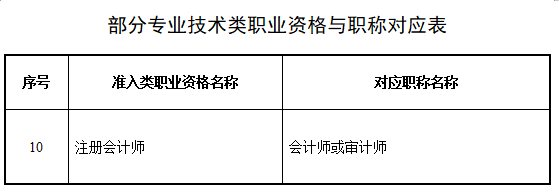 部分专业技术类职业资格与职称对应表

| 序号 | 准入类职业资格名称 | 对应职称名称 |
|---|---|---|
| 10 | 注册会计师 | 会计师或审计师 |